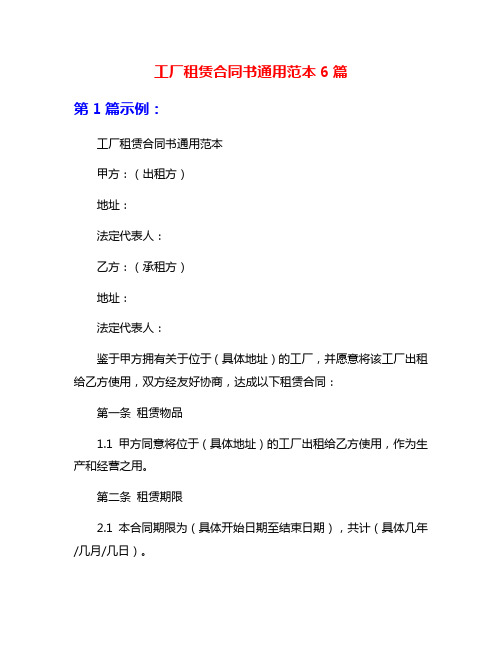 工厂租赁合同书通用范本 6 篇

第 1 篇示例：

工厂租赁合同书通用范本

甲方：（出租方）

地址：

法定代表人：

乙方：（承租方）

地址：

法定代表人：

鉴于甲方拥有关于位于（具体地址）的工厂，并愿意将该工厂出租给乙方使用，双方经友好协商，达成以下租赁合同：

第一条 租赁物品

1.1 甲方同意将位于（具体地址）的工厂出租给乙方使用，作为生产和经营之用。

第二条 租赁期限

2.1 本合同期限为（具体开始日期至结束日期），共计（具体几年/几月/几日）。